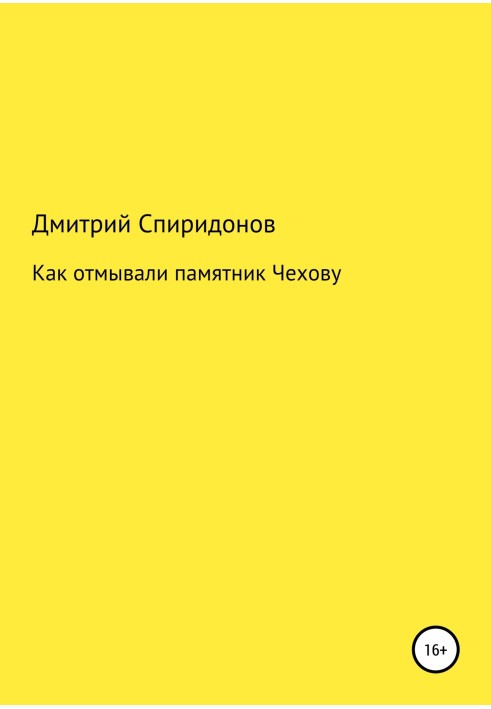 Дмитрий Спиридонов

Как отмывали памятник Чехову

16+